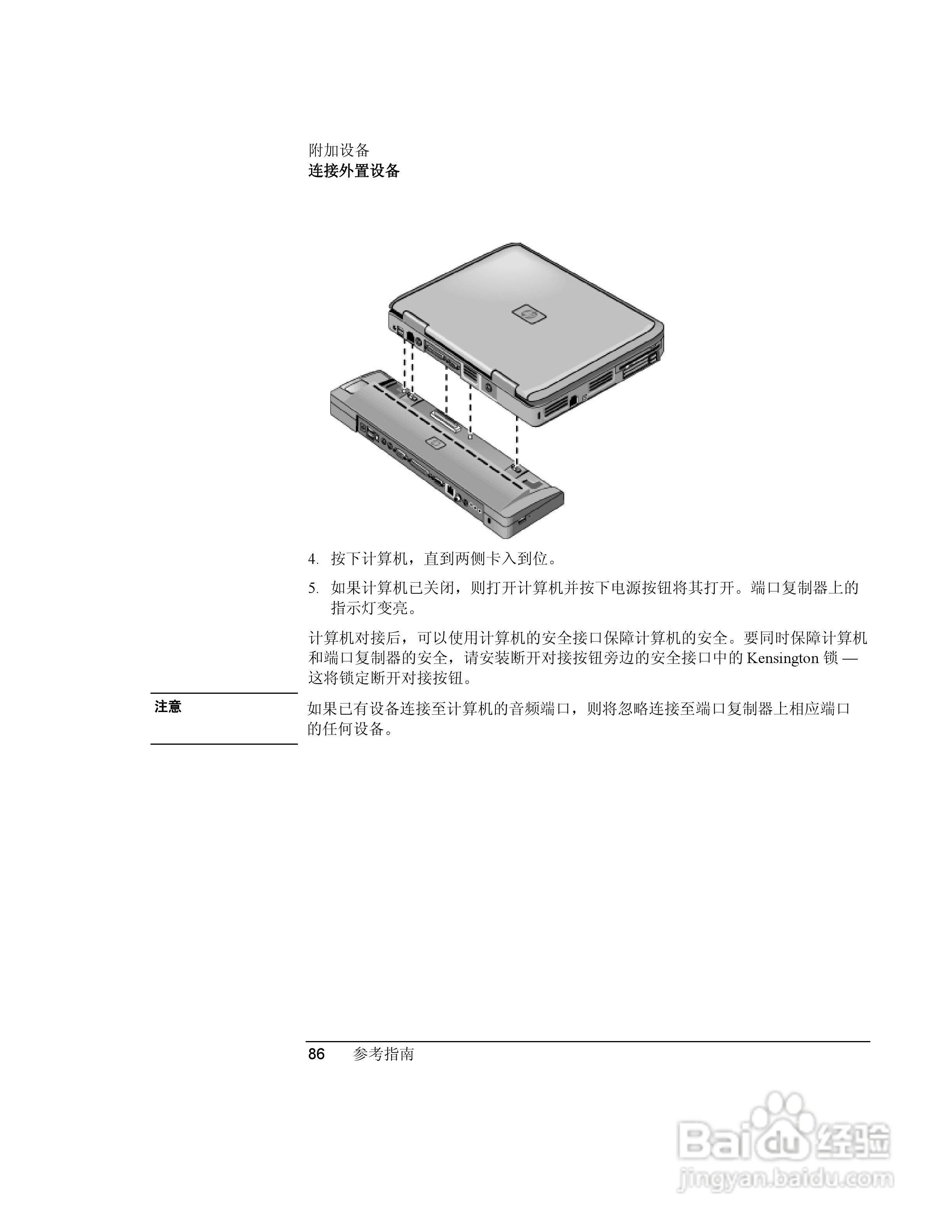 附加设备
连接外置设备

4. 按下计算机，直到两侧卡入到位。

5. 如果计算机已关闭，则打开计算机并按下电源按钮将其打开。端口复制器上的指示灯变亮。

计算机对接后，可以使用计算机的安全接口保障计算机的安全。要同时保障计算机和端口复制器的安全，请安装断开对接按钮旁边的安全接口中的 Kensington 锁 — 这将锁定断开对接按钮。

注意

如果已有设备连接至计算机的音频端口，则将忽略连接至端口复制器上相应端口的任何设备。

86 参考指南

Baidu 经验
jingyan.baidu.com